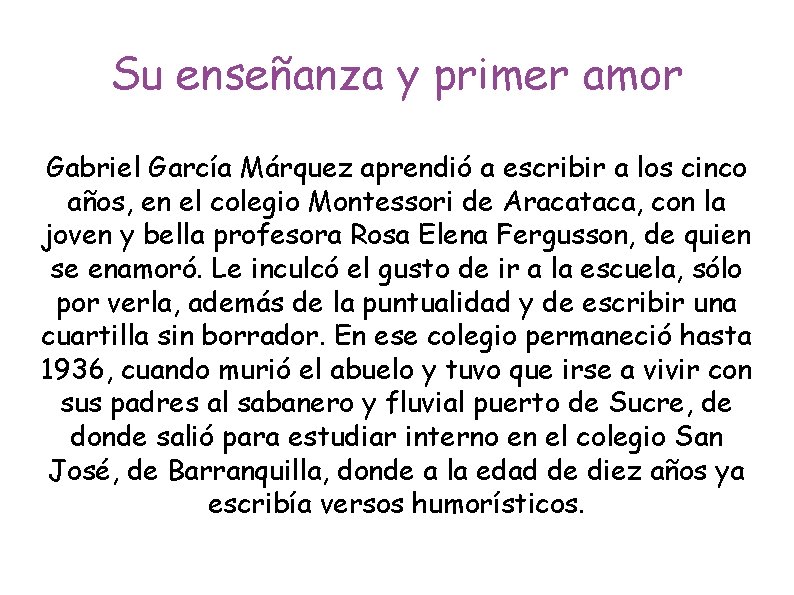 Su enseñanza y primer amor

Gabriel García Márquez aprendió a escribir a los cinco años, en el colegio Montessori de Aracataca, con la joven y bella profesora Rosa Elena Fergusson, de quien se enamoró. Le inculcó el gusto de ir a la escuela, sólo por verla, además de la puntualidad y de escribir una cuartilla sin borrador. En ese colegio permaneció hasta 1936, cuando murió el abuelo y tuvo que irse a vivir con sus padres al sabanero y fluvial puerto de Sucre, de donde salió para estudiar interno en el colegio San José, de Barranquilla, donde a la edad de diez años ya escribía versos humorísticos.